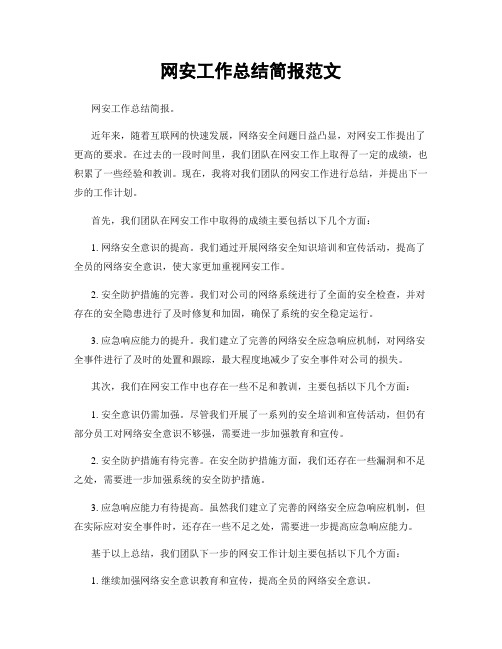 网安工作总结简报范文

网安工作总结简报。

近年来，随着互联网的快速发展，网络安全问题日益凸显，对网安工作提出了更高的要求。在过去的一段时间里，我们团队在网安工作上取得了一定的成绩，也积累了一些经验和教训。现在，我将对我们团队的网安工作进行总结，并提出下一步的工作计划。

首先，我们团队在网安工作中取得的成绩主要包括以下几个方面：

1. 网络安全意识的提高。我们通过开展网络安全知识培训和宣传活动，提高了全员的网络安全意识，使大家更加重视网安工作。

2. 安全防护措施的完善。我们对公司的网络系统进行了全面的安全检查，并对存在的安全隐患进行了及时修复和加固，确保了系统的安全稳定运行。

3. 应急响应能力的提升。我们建立了完善的网络安全应急响应机制，对网络安全事件进行了及时的处置和跟踪，最大程度地减少了安全事件对公司的损失。

其次，我们在网安工作中也存在一些不足和教训，主要包括以下几个方面：

1. 安全意识仍需加强。尽管我们开展了一系列的安全培训和宣传活动，但仍有部分员工对网络安全意识不够强，需要进一步加强教育和宣传。

2. 安全防护措施有待完善。在安全防护措施方面，我们还存在一些漏洞和不足之处，需要进一步加强系统的安全防护措施。

3. 应急响应能力有待提高。虽然我们建立了完善的网络安全应急响应机制，但在实际应对安全事件时，还存在一些不足之处，需要进一步提高应急响应能力。

基于以上总结，我们团队下一步的网安工作计划主要包括以下几个方面：

1. 继续加强网络安全意识教育和宣传，提高全员的网络安全意识。